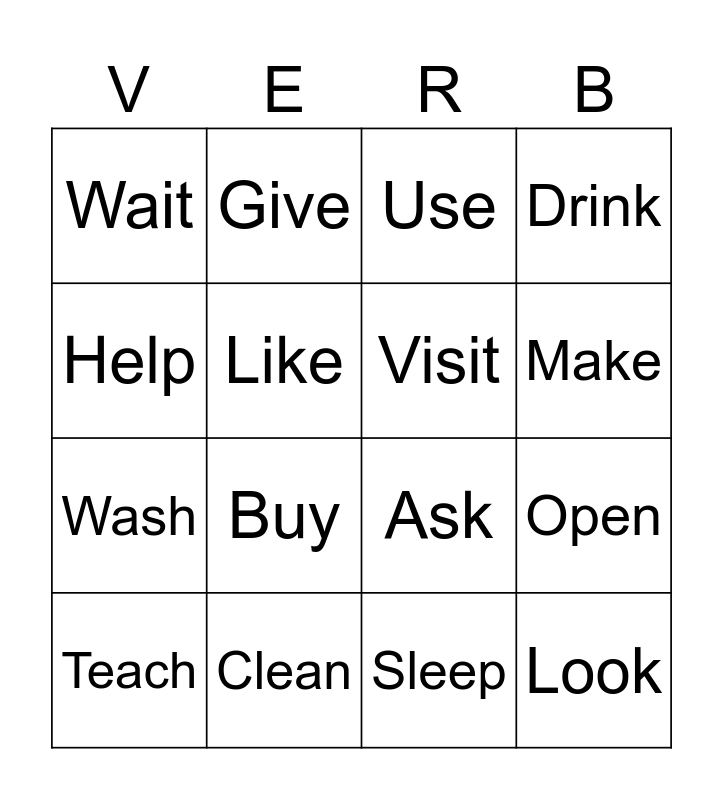 | V | E | R | B |
|---|---|---|---|
| Wait | Give | Use | Drink |
| Help | Like | Visit | Make |
| Wash | Buy | Ask | Open |
| Teach | Clean | Sleep | Look |